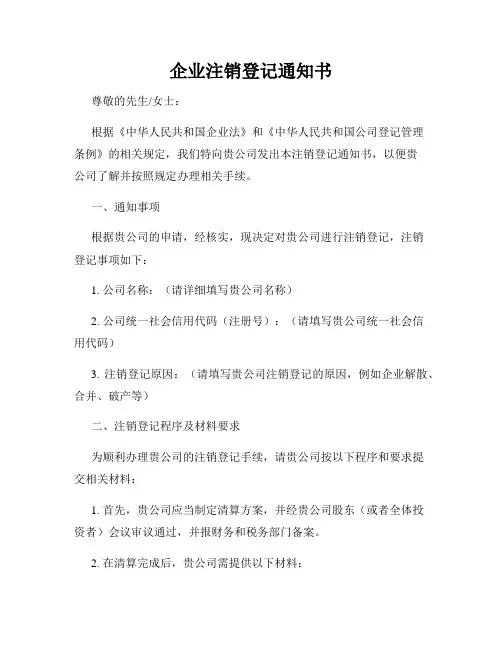 企业注销登记通知书

尊敬的先生/女士：

根据《中华人民共和国企业法》和《中华人民共和国公司登记管理条例》的相关规定，我们特向贵公司发出本注销登记通知书，以便贵公司了解并按照规定办理相关手续。

一、通知事项

根据贵公司的申请，经核实，现决定对贵公司进行注销登记，注销登记事项如下：

1. 公司名称：（请详细填写贵公司名称）

2. 公司统一社会信用代码（注册号）：（请填写贵公司统一社会信用代码）

3. 注销登记原因：（请填写贵公司注销登记的原因，例如企业解散、合并、破产等）

二、注销登记程序及材料要求

为顺利办理贵公司的注销登记手续，请贵公司按以下程序和要求提交相关材料：

1. 首先，贵公司应当制定清算方案，并经贵公司股东（或者全体投资者）会议审议通过，并报财务和税务部门备案。

2. 在清算完成后，贵公司需提供以下材料：